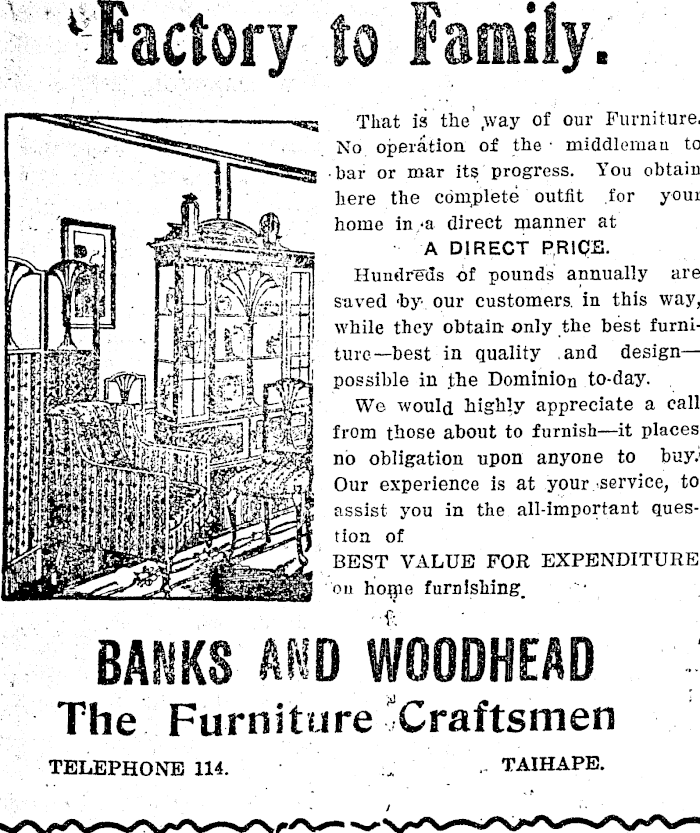 Factory to Family.

That is the way of our Furniture. No operation of the middleman to bar or mar its progress. You obtain here the complete outfit for your home in a direct manner at

A DIRECT PRICE.

Hundreds of pounds annually are saved by our customers in this way, while they obtain only the best furniture—best in quality and design—possible in the Dominion to-day.

We would highly appreciate a call from those about to furnish—it places no obligation upon anyone to buy. Our experience is at your service, to assist you in the all-important question of

BEST VALUE FOR EXPENDITURE on home furnishing.

BANKS AND WOODHEAD

The Furniture Craftsmen

TELEPHONE 114.

TAIHAPE.